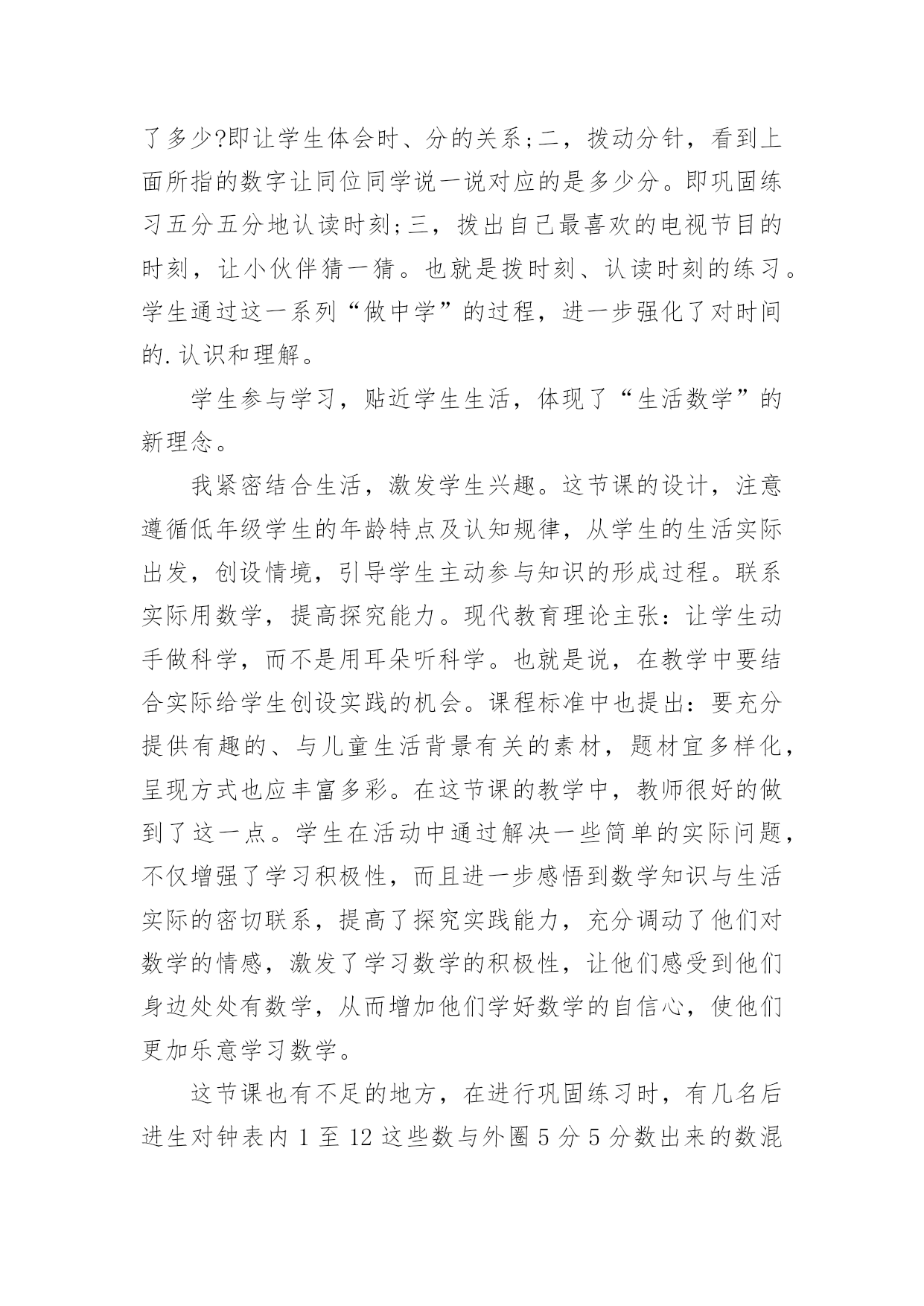 了多少?即让学生体会时、分的关系;二，拨动分针，看到上面所指的数字让同位同学说一说对应的是多少分。即巩固练习五分五分地认读时刻;三，拨出自己最喜欢的电视节目的时刻，让小伙伴猜一猜。也就是拨时刻、认读时刻的练习。学生通过这一系列“做中学”的过程，进一步强化了对时间的.认识和理解。

学生参与学习，贴近学生生活，体现了“生活数学”的新理念。

我紧密结合生活，激发学生兴趣。这节课的设计，注意遵循低年级学生的年龄特点及认知规律，从学生的生活实际出发，创设情境，引导学生主动参与知识的形成过程。联系实际用数学，提高探究能力。现代教育理论主张：让学生动手做科学，而不是用耳朵听科学。也就是说，在教学中要结合实际给学生创设实践的机会。课程标准中也提出：要充分提供有趣的、与儿童生活背景有关的素材，题材宜多样化，呈现方式也应丰富多彩。在这节课的教学中，教师很好的做到了这一点。学生在活动中通过解决一些简单的实际问题，不仅增强了学习积极性，而且进一步感悟到数学知识与生活实际的密切联系，提高了探究实践能力，充分调动了他们对数学的情感，激发了学习数学的积极性，让他们感受到他们身边处处有数学，从而增加他们学好数学的自信心，使他们更加乐意学习数学。

这节课也有不足的地方，在进行巩固练习时，有几名后进生对钟表内 1 至 12 这些数与外圈 5 分 5 分数出来的数混